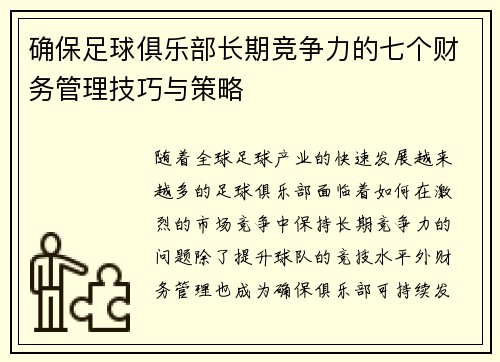 确保足球俱乐部长期竞争力的七个财务管理技巧与策略

随着全球足球产业的快速发展越来越多的足球俱乐部面临着如何在激烈的市场竞争中保持长期竞争力的问题除了提升球队的竞技水平外财务管理也成为确保俱乐部可持续发